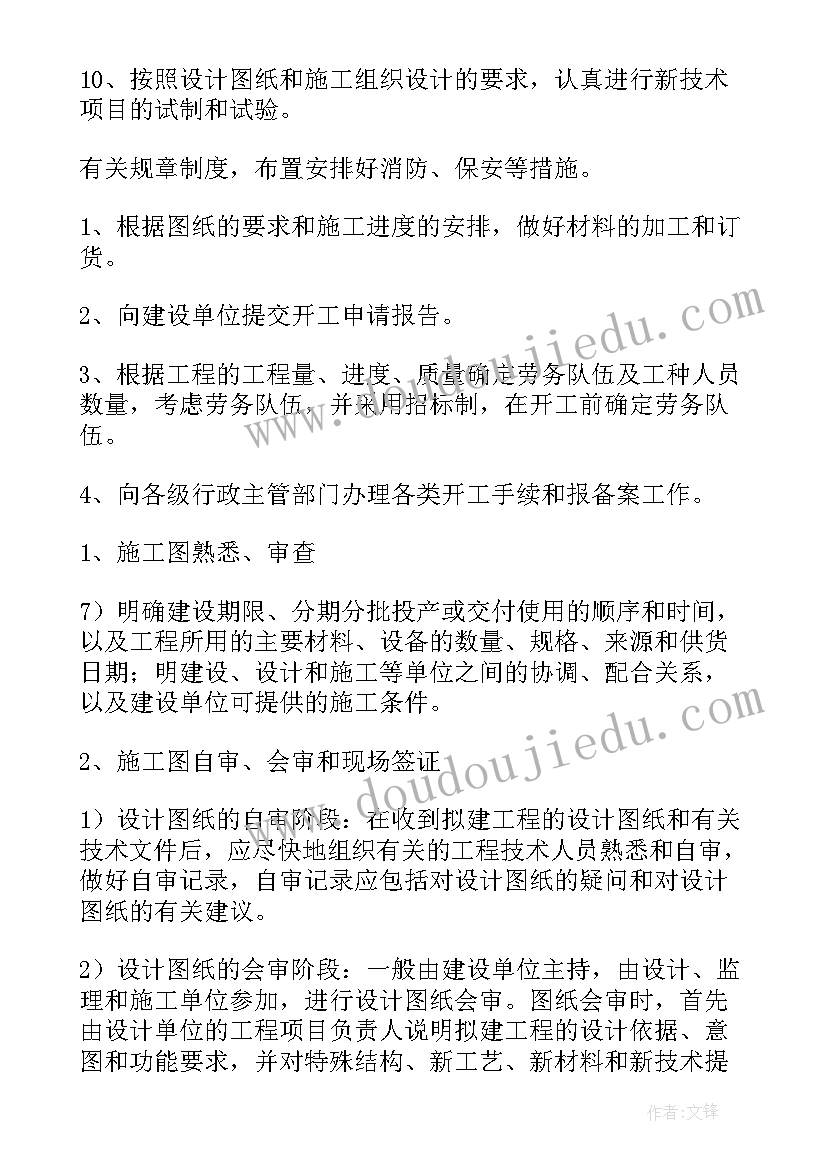 10、按照设计图纸和施工组织设计的要求，认真进行新技术项目的试制和试验。

有关规章制度，布置安排好消防、保安等措施。

1、根据图纸的要求和施工进度的安排，做好材料的加工和订货。

2、向建设单位提交开工申请报告。

3、根据工程的工程量、进度、质量确定劳务队伍及工种人员数量，考虑劳务队伍，并采用招标制，在开工前确定劳务队伍。

4、向各级行政主管部门办理各类开工手续和报备案工作。

1、施工图熟悉、审查

7）明确建设期限、分期分批投产或交付使用的顺序和时间，以及工程所用的主要材料、设备的数量、规格、来源和供货日期；明建设、设计和施工等单位之间的协调、配合关系，以及建设单位可提供的施工条件。

2、施工图自审、会审和现场签证

1）设计图纸的自审阶段：在收到拟建工程的设计图纸和有关技术文件后，应尽快地组织有关的工程技术人员熟悉和自审，做好自审记录，自审记录应包括对设计图纸的疑问和对设计图纸的有关建议。

2）设计图纸的会审阶段：一般由建设单位主持，由设计、监理和施工单位参加，进行设计图纸会审。图纸会审时，首先由设计单位的工程项目负责人说明拟建工程的设计依据、意图和功能要求，并对特殊结构、新工艺、新材料和新技术提

www.doudoujiedu.com

www.doudoujiedu.com

作者:文锋